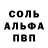 СОЛЬ
АЛЬФА
ПВП